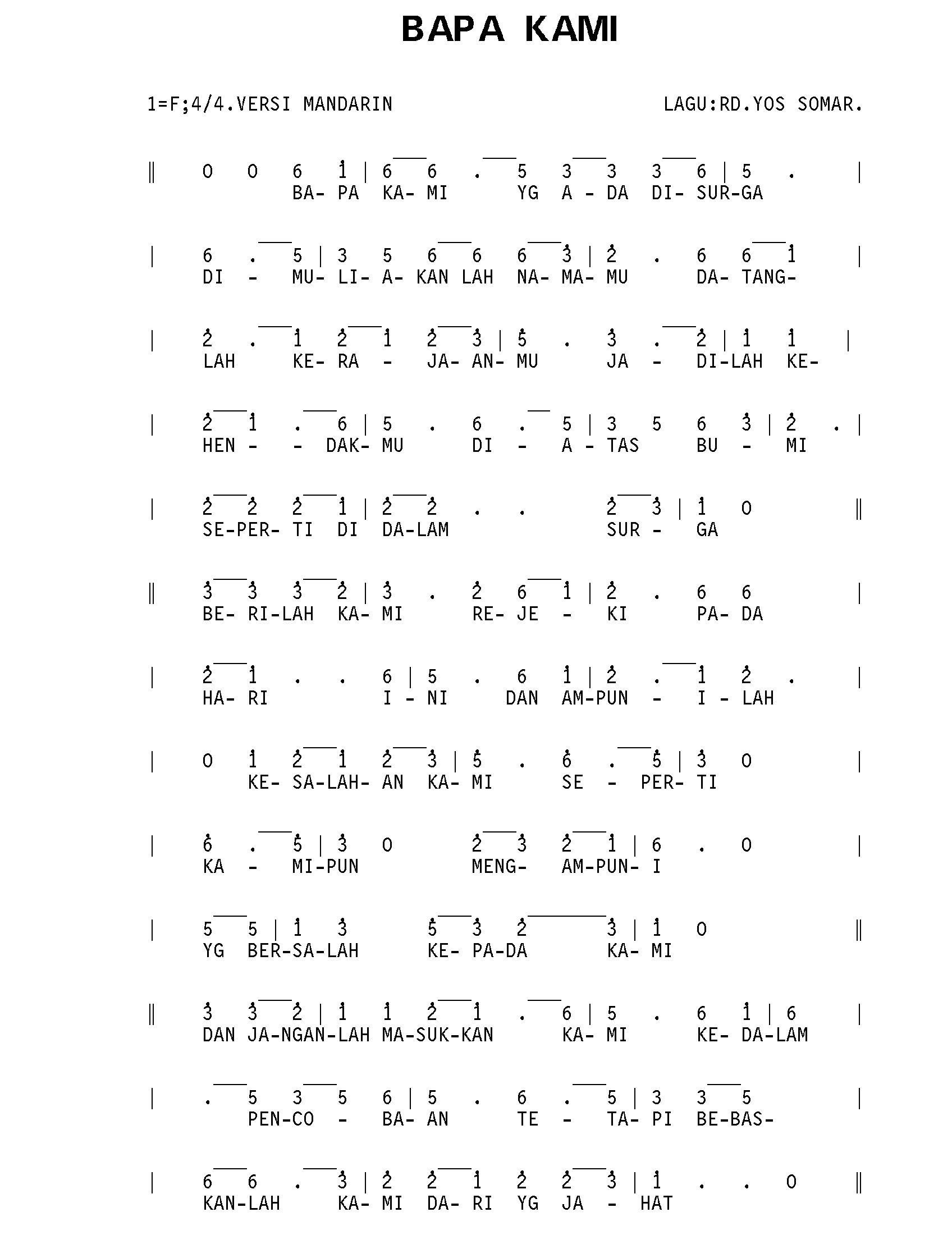 BAPA KAMI

1=F;4/4.VERSI MANDARIN

LAGU:RD.YOS SOMAR.

‖ 0 0 6 1 | 6 6 . 5 3 3 3 6 | 5 . |
BA- PA KA- MI YG A - DA DI- SUR-GA

| 6 . 5 | 3 5 6 6 6 3 | 2 . 6 6 1 |
DI - MU- LI- A- KAN LAH NA- MA- MU DA- TANG-

| 2 . 1 2 1 2 3 | 5 . 3 . 2 | 1 1 |
LAH KE- RA - JA- AN- MU JA - DI-LAH KE-

| 2 1 . 6 | 5 . 6 . 5 | 3 5 6 3 | 2 . |
HEN - - DAK- MU DI - A - TAS BU - MI

| 2 2 2 1 | 2 2 . . 2 3 | 1 0 ‖
SE-PER- TI DI DA-LAM SUR - GA

‖ 3 3 3 2 | 3 . 2 6 1 | 2 . 6 6 |
BE- RI-LAH KA- MI RE- JE - KI PA- DA

| 2 1 . . 6 | 5 . 6 1 | 2 . 1 2 . |
HA- RI I - NI DAN AM-PUN - I - LAH

| 0 1 2 1 2 3 | 5 . 6 . 5 | 3 0 |
KE- SA-LAH- AN KA- MI SE - PER- TI

| 6 . 5 | 3 0 2 3 2 1 | 6 . 0 |
KA - MI-PUN MENG- AM-PUN- I

| 5 5 | 1 3 5 3 2 3 | 1 0 ‖
YG BER-SA-LAH KE- PA-DA KA- MI

‖ 3 3 2 | 1 1 2 1 . 6 | 5 . 6 1 | 6 |
DAN JA-NGAN-LAH MA-SUK-KAN KA- MI KE- DA-LAM

| . 5 3 5 6 | 5 . 6 . 5 | 3 3 5 |
PEN-CO - BA- AN TE - TA- PI BE-BAS-

| 6 6 . 3 | 2 2 1 2 2 3 | 1 . . 0 ‖
KAN-LAH KA- MI DA- RI YG JA - HAT